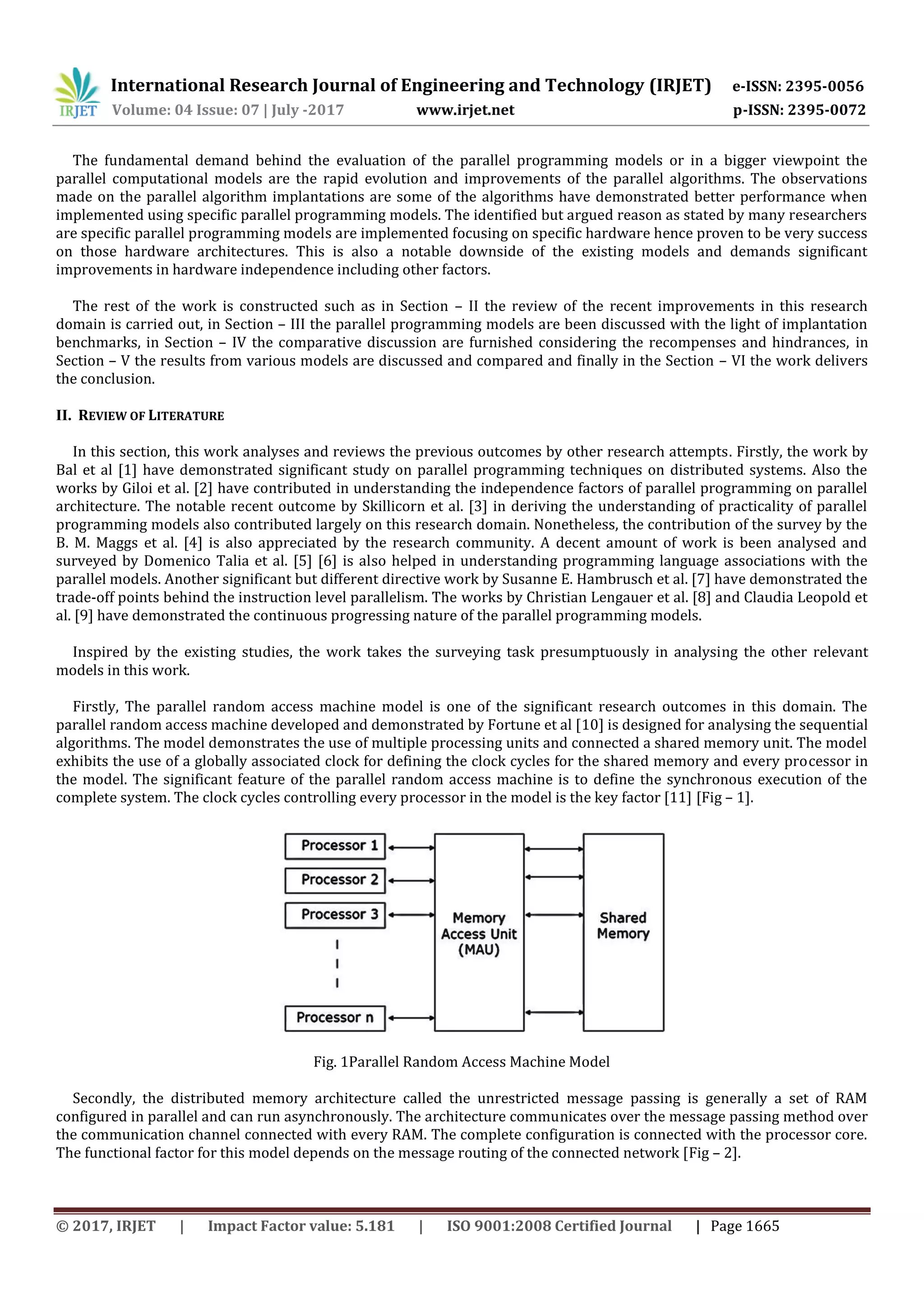 IRJET International Research Journal of Engineering and Technology (IRJET) e-ISSN: 2395-0056
Volume: 04 Issue: 07 | July -2017 www.irjet.net p-ISSN: 2395-0072

The fundamental demand behind the evaluation of the parallel programming models or in a bigger viewpoint the parallel computational models are the rapid evolution and improvements of the parallel algorithms. The observations made on the parallel algorithm implantations are some of the algorithms have demonstrated better performance when implemented using specific parallel programming models. The identified but argued reason as stated by many researchers are specific parallel programming models are implemented focusing on specific hardware hence proven to be very success on those hardware architectures. This is also a notable downside of the existing models and demands significant improvements in hardware independence including other factors.

The rest of the work is constructed such as in Section – II the review of the recent improvements in this research domain is carried out, in Section – III the parallel programming models are been discussed with the light of implantation benchmarks, in Section – IV the comparative discussion are furnished considering the recompenses and hindrances, in Section – V the results from various models are discussed and compared and finally in the Section – VI the work delivers the conclusion.

II. REVIEW OF LITERATURE

In this section, this work analyses and reviews the previous outcomes by other research attempts. Firstly, the work by Bal et al [1] have demonstrated significant study on parallel programming techniques on distributed systems. Also the works by Giloi et al. [2] have contributed in understanding the independence factors of parallel programming on parallel architecture. The notable recent outcome by Skillicorn et al. [3] in deriving the understanding of practicality of parallel programming models also contributed largely on this research domain. Nonetheless, the contribution of the survey by the B. M. Maggs et al. [4] is also appreciated by the research community. A decent amount of work is been analysed and surveyed by Domenico Talia et al. [5] [6] is also helped in understanding programming language associations with the parallel models. Another significant but different directive work by Susanne E. Hambrusch et al. [7] have demonstrated the trade-off points behind the instruction level parallelism. The works by Christian Lengauer et al. [8] and Claudia Leopold et al. [9] have demonstrated the continuous progressing nature of the parallel programming models.

Inspired by the existing studies, the work takes the surveying task presumptuously in analysing the other relevant models in this work.

Firstly, The parallel random access machine model is one of the significant research outcomes in this domain. The parallel random access machine developed and demonstrated by Fortune et al [10] is designed for analysing the sequential algorithms. The model demonstrates the use of multiple processing units and connected a shared memory unit. The model exhibits the use of a globally associated clock for defining the clock cycles for the shared memory and every processor in the model. The significant feature of the parallel random access machine is to define the synchronous execution of the complete system. The clock cycles controlling every processor in the model is the key factor [11] [Fig – 1].

Processor 1
Processor 2
Processor 3
Processor n
Memory Access Unit (MAU)
Shared Memory

Fig. 1Parallel Random Access Machine Model

Secondly, the distributed memory architecture called the unrestricted message passing is generally a set of RAM configured in parallel and can run asynchronously. The architecture communicates over the message passing method over the communication channel connected with every RAM. The complete configuration is connected with the processor core. The functional factor for this model depends on the message routing of the connected network [Fig – 2].

© 2017, IRJET | Impact Factor value: 5.181 | ISO 9001:2008 Certified Journal | Page 1665